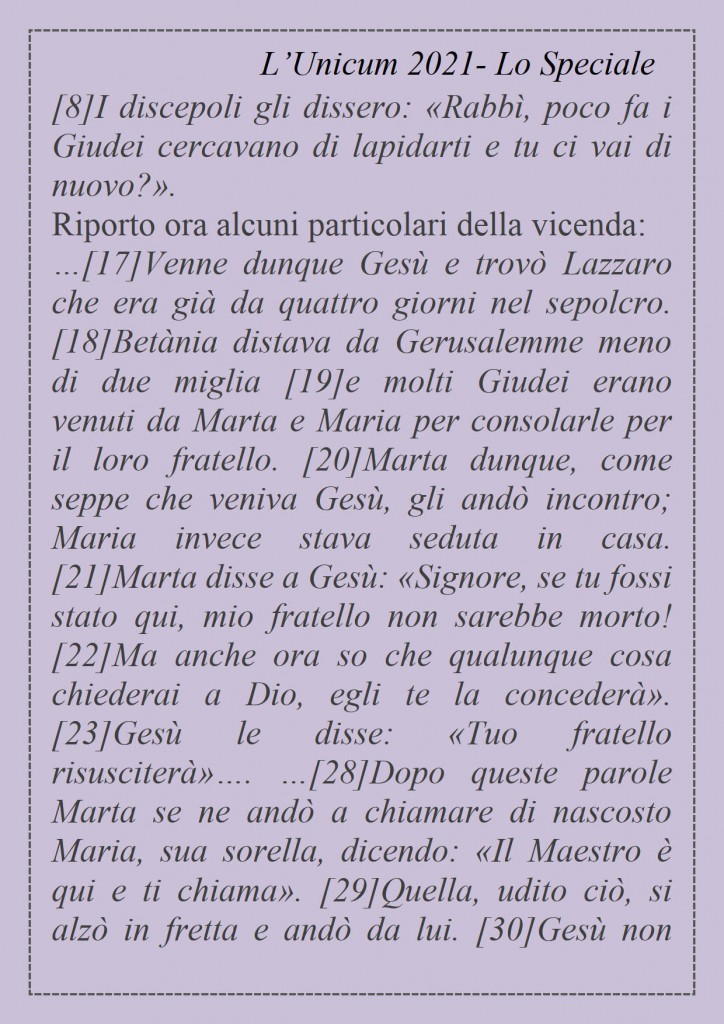 L’Unicum 2021- Lo Speciale

[8]I discepoli gli dissero: «Rabbì, poco fa i Giudei cercavano di lapidarti e tu ci vai di nuovo?».

Riporto ora alcuni particolari della vicenda:

…[17]Venne dunque Gesù e trovò Lazzaro che era già da quattro giorni nel sepolcro. [18]Betània distava da Gerusalemme meno di due miglia [19]e molti Giudei erano venuti da Marta e Maria per consolarle per il loro fratello. [20]Marta dunque, come seppe che veniva Gesù, gli andò incontro; Maria invece stava seduta in casa. [21]Marta disse a Gesù: «Signore, se tu fossi stato qui, mio fratello non sarebbe morto! [22]Ma anche ora so che qualunque cosa chiederai a Dio, egli te la concederà». [23]Gesù le disse: «Tuo fratello risusciterà»…. …[28]Dopo queste parole Marta se ne andò a chiamare di nascosto Maria, sua sorella, dicendo: «Il Maestro è qui e ti chiama». [29]Quella, udito ciò, si alzò in fretta e andò da lui. [30]Gesù non